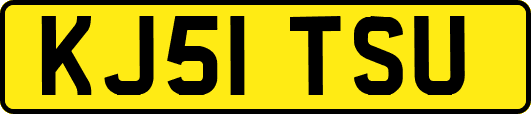 KJ51 TSU